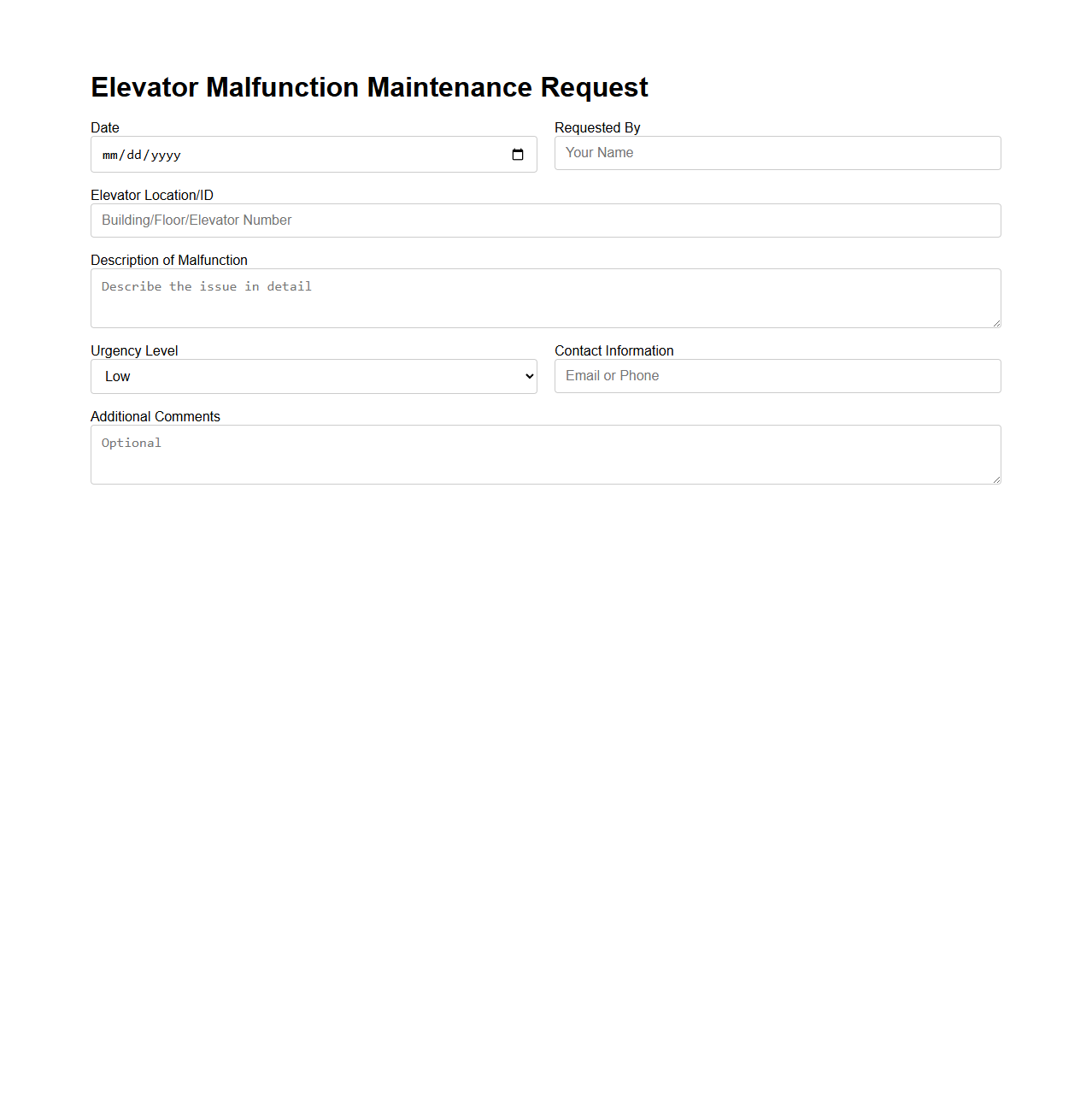 Elevator Malfunction Maintenance Request

Date
mm/dd/yyyy

Requested By
Your Name

Elevator Location/ID
Building/Floor/Elevator Number

Description of Malfunction
Describe the issue in detail

Urgency Level
Low

Contact Information
Email or Phone

Additional Comments
Optional